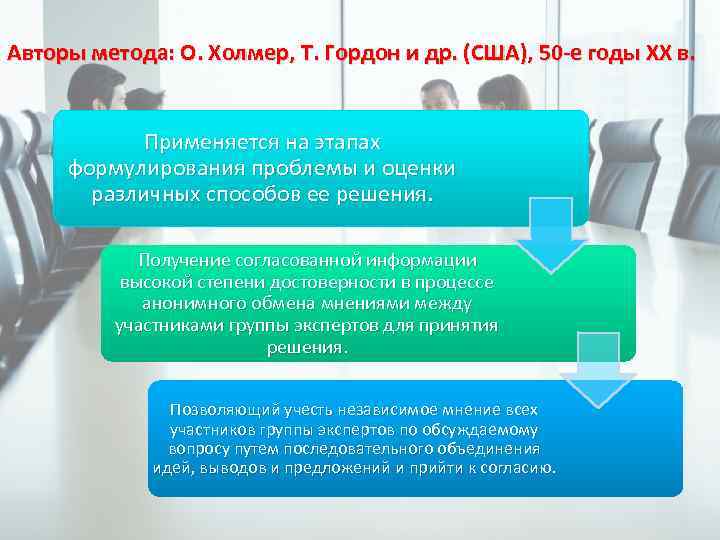 Авторы метода: О. Холмер, Т. Гордон и др. (США), 50-е годы XX в.

Применяется на этапах формулирования проблемы и оценки различных способов ее решения.

Получение согласованной информации высокой степени достоверности в процессе анонимного обмена мнениями между участниками группы экспертов для принятия решения.

Позволяющий учесть независимое мнение всех участников группы экспертов по обсуждаемому вопросу путем последовательного объединения идей, выводов и предложений и прийти к согласию.